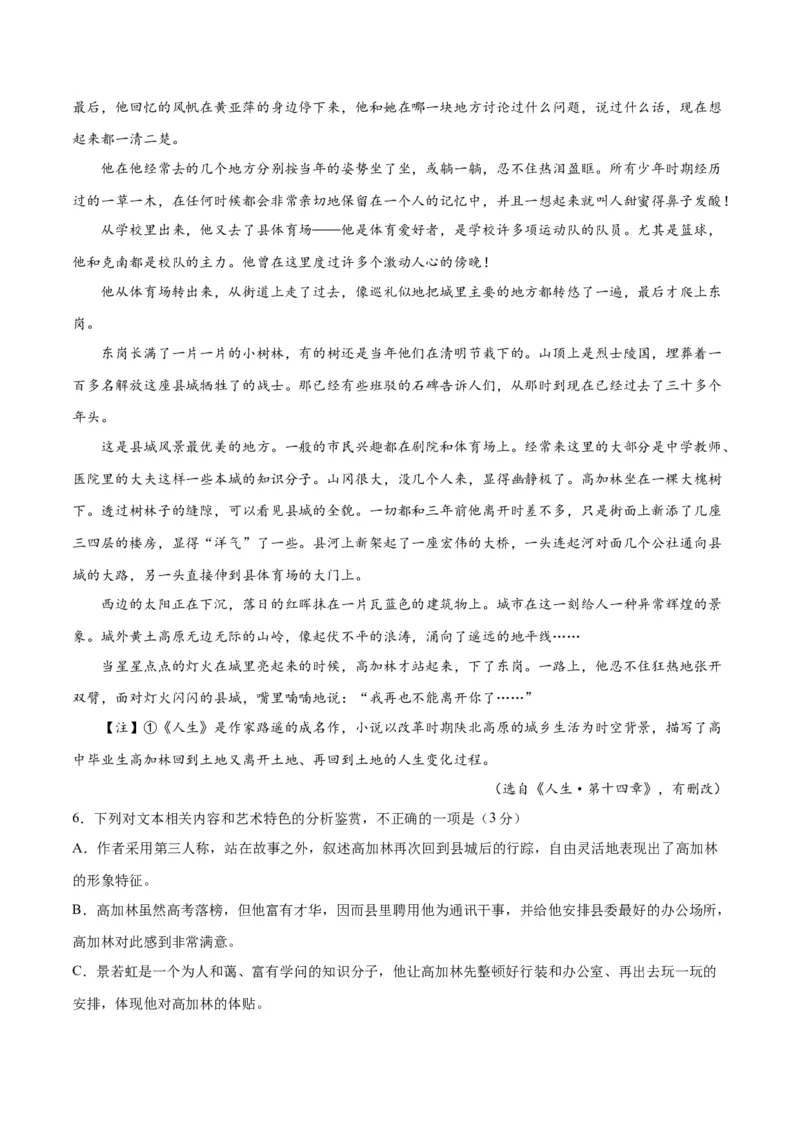 最后，他回忆的风帆在黄亚萍的身边停下来，他和她在哪一块地方讨论过什么问题，说过什么话，现在想起来都一清二楚。

他在他经常去的几个地方分别按当年的姿势坐了坐，或躺一躺，忍不住热泪盈眶。所有少年时期经历过的一草一木，在任何时候都会非常亲切地保留在一个人的记忆中，并且一想起来就叫人甜蜜得鼻子发酸！

从学校里出来，他又去了县体育场——他是体育爱好者，是学校许多项运动队的队员。尤其是篮球，他和克南都是校队的主力。他曾在这里度过许多个激动人心的傍晚！

他从体育场转出来，从街道上走了过去，像巡礼似地把城里主要的地方都转悠了一遍，最后才爬上东岗。

东岗长满了一片一片的小树林，有的树还是当年他们在清明节栽下的。山顶上是烈士陵园，埋葬着一百多名解放这座县城牺牲了的战士。那已经有些班驳的石碑告诉人们，从那时到现在已经过去了三十多个年头。

这是县城风景最优美的地方。一般的市民兴趣都在剧院和体育场上。经常来这里的大部分是中学教师、医院里的大夫这样一些本城的知识分子。山冈很大，没几个人来，显得幽静极了。高加林坐在一棵大槐树下。透过树林子的缝隙，可以看见县城的全貌。一切都和三年前他离开时差不多，只是街面上新添了几座三四层的楼房，显得“洋气”了一些。县河上新架起了一座宏伟的大桥，一头连起河对面几个公社通向县城的大路，另一头直接伸到县体育场的大门上。

西边的太阳正在下沉，落日的红晖抹在一片瓦蓝色的建筑物上。城市在这一刻给人一种异常辉煌的景象。城外黄土高原无边无际的山岭，像起伏不平的浪涛，涌向了遥远的地平线……

当星星点点的灯火在城里亮起来的时候，高加林才站起来，下了东岗。一路上，他忍不住狂热地张开双臂，面对灯火闪闪的县城，嘴里喃喃地说：“我再也不能离开你了……”

【注】①《人生》是作家路遥的成名作，小说以改革时期陕北高原的城乡生活为时空背景，描写了高中毕业生高加林回到土地又离开土地、再回到土地的人生变化过程。

（选自《人生•第十四章》，有删改）

6．下列对文本相关内容和艺术特色的分析鉴赏，不正确的一项是（3分）

A．作者采用第三人称，站在故事之外，叙述高加林再次回到县城后的行踪，自由灵活地表现出了高加林的形象特征。

B．高加林虽然高考落榜，但他富有才华，因而县里聘用他为通讯干事，并给他安排县委最好的办公场所，高加林对此感到非常满意。

C．景若虹是一个为人和蔼、富有学问的知识分子，他让高加林先整顿好行装和办公室、再出去玩一玩的安排，体现他对高加林的体贴。